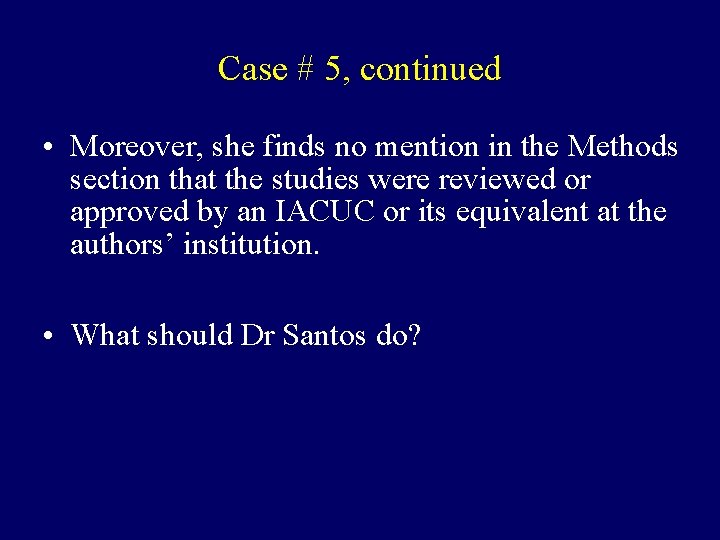 Case # 5, continued

• Moreover, she finds no mention in the Methods section that the studies were reviewed or approved by an IACUC or its equivalent at the authors’ institution.

• What should Dr Santos do?